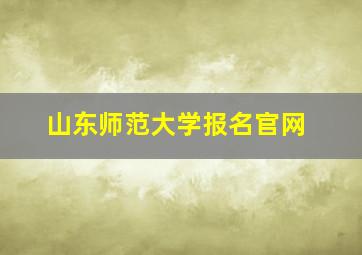 山东师范大学报名官网